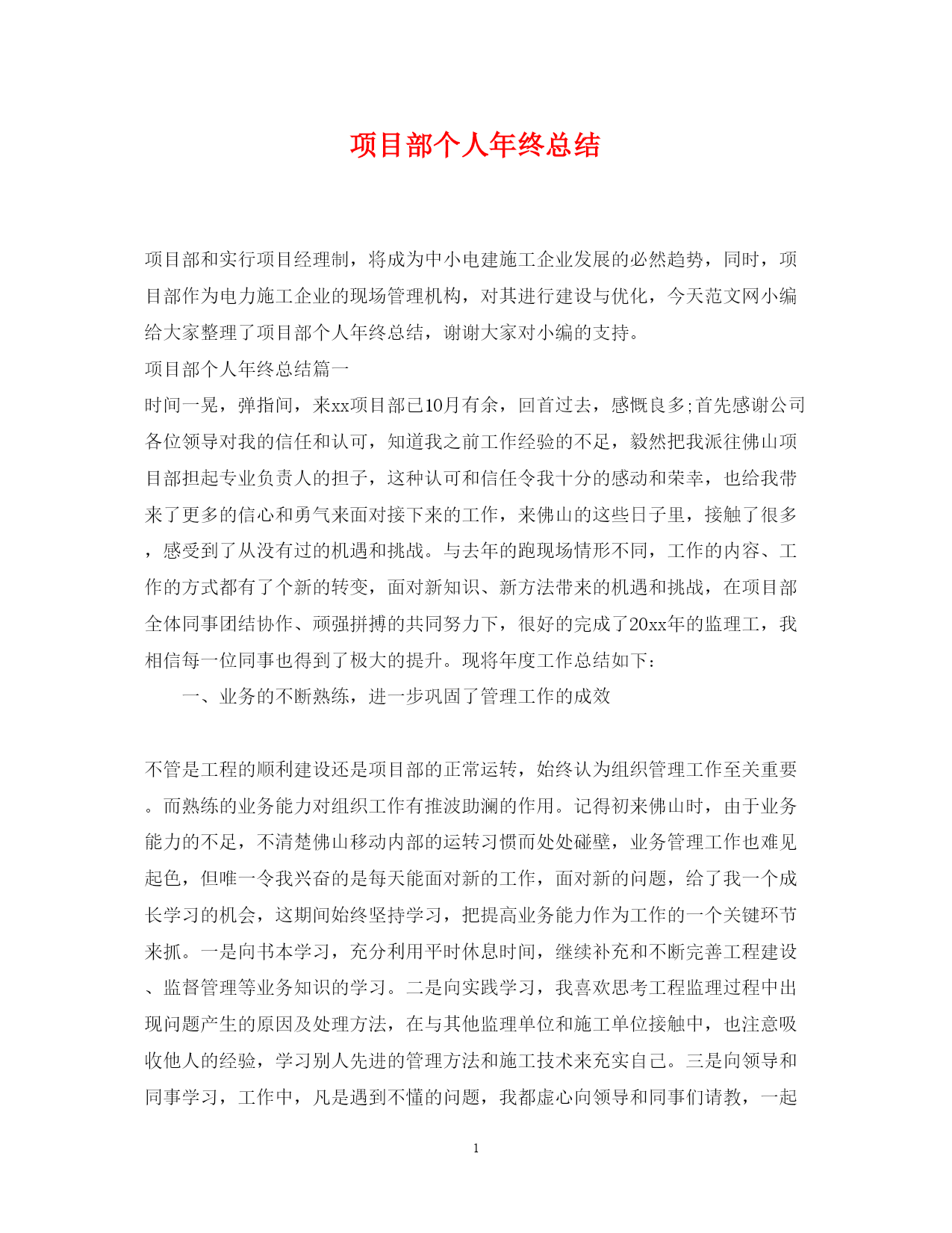 项目部个人年终总结

项目部和实行项目经理制，将成为中小电建施工企业发展的必然趋势，同时，项目部作为电力施工企业的现场管理机构，对其进行建设与优化，今天范文网小编给大家整理了项目部个人年终总结，谢谢大家对小编的支持。

项目部个人年终总结篇一

时间一晃，弹指间，来xx项目部已10月有余，回首过去，感慨良多;首先感谢公司各位领导对我的信任和认可，知道我之前工作经验的不足，毅然把我派往佛山项目部担起专业负责人的担子，这种认可和信任令我十分的感动和荣幸，也给我带来了更多的信心和勇气来面对接下来的工作，来佛山的这些日子里，接触了很多，感受到了从没有过的机遇和挑战。与去年的跑现场情形不同，工作的内容、工作的方式都有了个新的转变，面对新知识、新方法带来的机遇和挑战，在项目部全体同事团结协作、顽强拼搏的共同努力下，很好的完成了20xx年的监理工，我相信每一位同事也得到了极大的提升。现将年度工作总结如下：

一、业务的不断熟练，进一步巩固了管理工作的成效

不管是工程的顺利建设还是项目部的正常运转，始终认为组织管理工作至关重要。而熟练的业务能力对组织工作有推波助澜的作用。记得初来佛山时，由于业务能力的不足，不清楚佛山移动内部的运转习惯而处处碰壁，业务管理工作也难见起色，但唯一令我兴奋的是每天能面对新的工作，面对新的问题，给了我一个成长学习的机会，这期间始终坚持学习，把提高业务能力作为工作的一个关键环节来抓。一是向书本学习，充分利用平时休息时间，继续补充和不断完善工程建设、监督管理等业务知识的学习。二是向实践学习，我喜欢思考工程监理过程中出现问题产生的原因及处理方法，在与其他监理单位和施工单位接触中，也注意吸收他人的经验，学习别人先进的管理方法和施工技术来充实自己。三是向领导和同事学习，工作中，凡是遇到不懂的问题，我都虚心向领导和同事们请教，一起

1